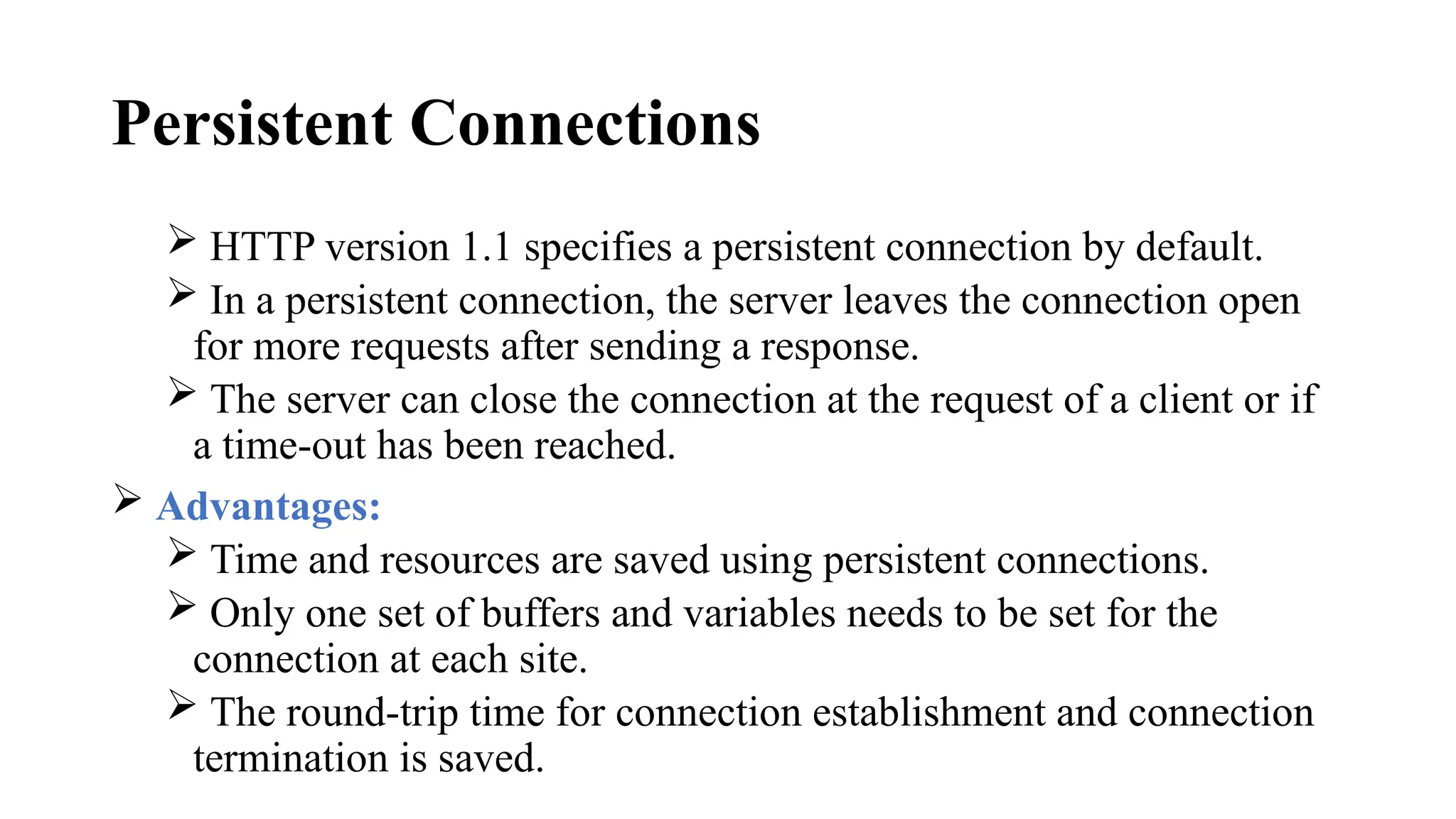 Persistent Connections

➢ HTTP version 1.1 specifies a persistent connection by default.

➢ In a persistent connection, the server leaves the connection open for more requests after sending a response.

➢ The server can close the connection at the request of a client or if a time-out has been reached.

➢ Advantages:

➢ Time and resources are saved using persistent connections.

➢ Only one set of buffers and variables needs to be set for the connection at each site.

➢ The round-trip time for connection establishment and connection termination is saved.